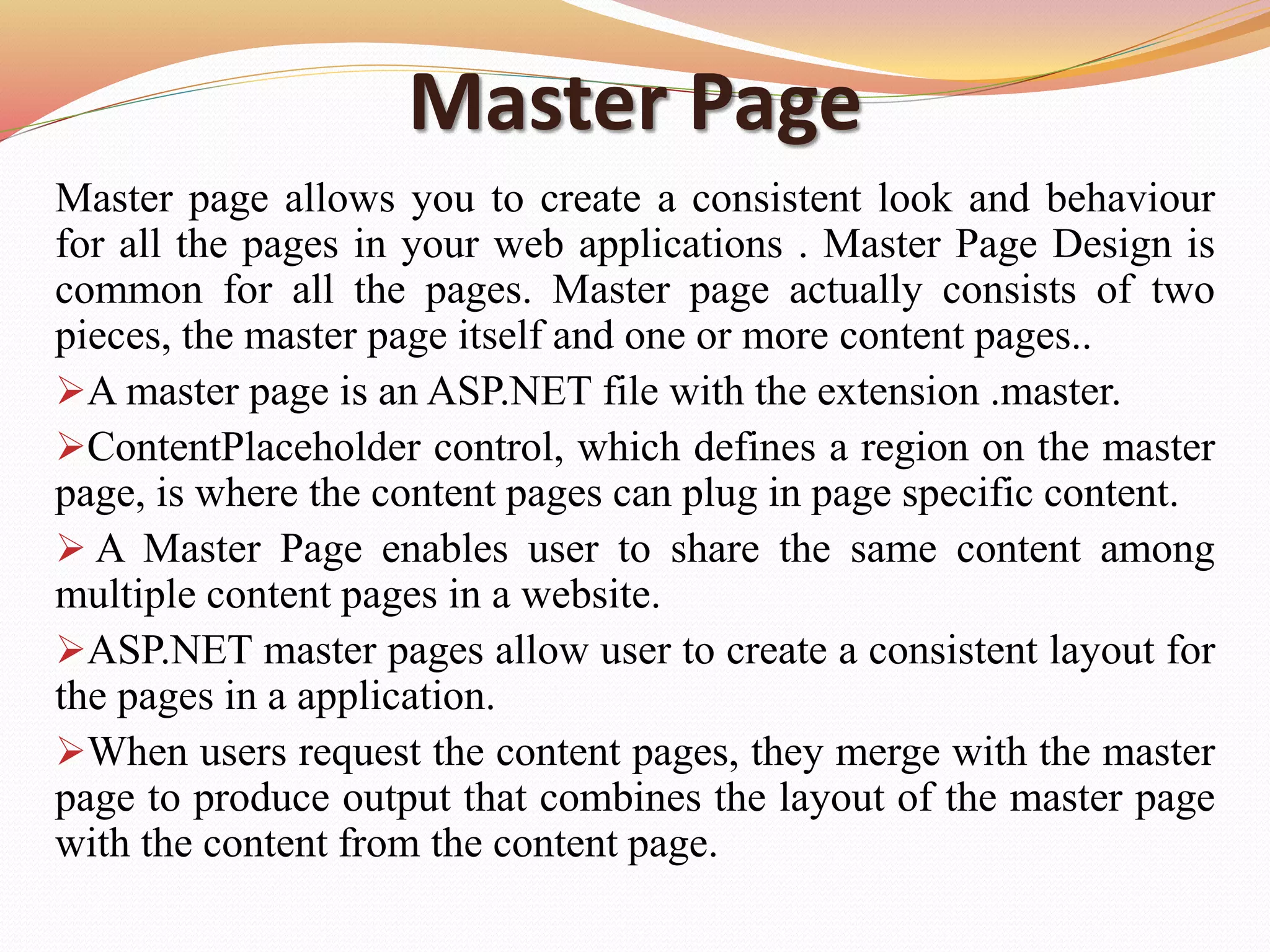 Master Page

Master page allows you to create a consistent look and behaviour for all the pages in your web applications . Master Page Design is common for all the pages. Master page actually consists of two pieces, the master page itself and one or more content pages..

➢A master page is an ASP.NET file with the extension .master.

➢ContentPlaceholder control, which defines a region on the master page, is where the content pages can plug in page specific content.

➢ A Master Page enables user to share the same content among multiple content pages in a website.

➢ASP.NET master pages allow user to create a consistent layout for the pages in a application.

➢When users request the content pages, they merge with the master page to produce output that combines the layout of the master page with the content from the content page.